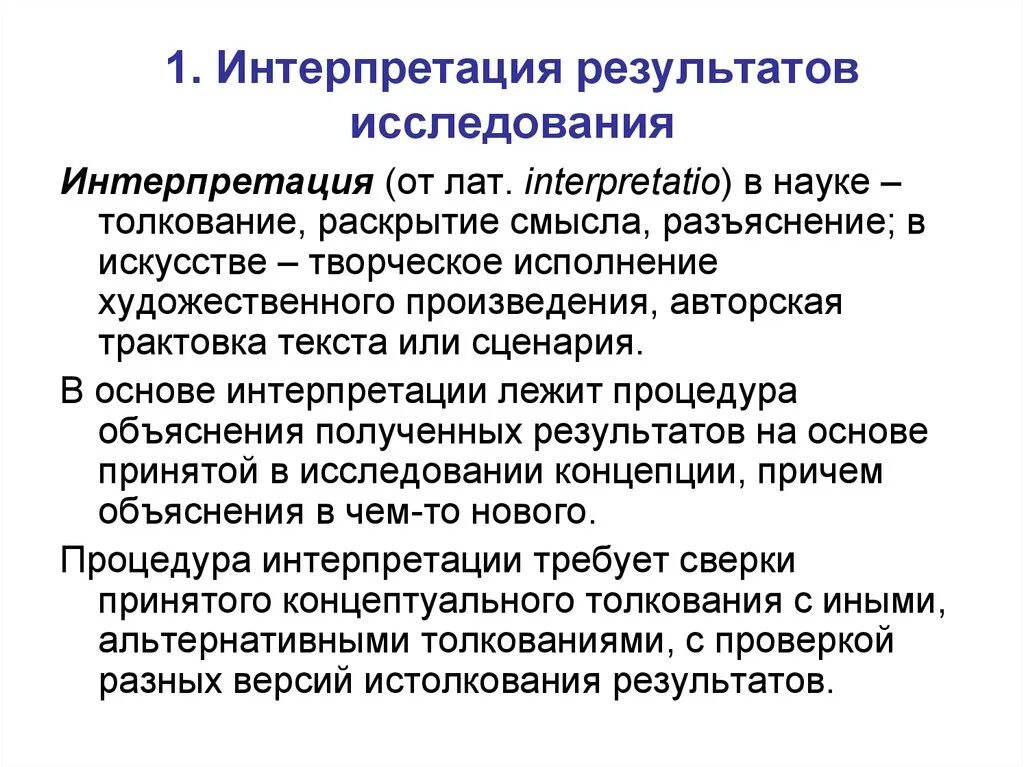 1. Интерпретация результатов исследования

Интерпретация (от лат. interpretatio) в науке – толкование, раскрытие смысла, разъяснение; в искусстве – творческое исполнение художественного произведения, авторская трактовка текста или сценария.

В основе интерпретации лежит процедура объяснения полученных результатов на основе принятой в исследовании концепции, причем объяснения в чем-то нового.

Процедура интерпретации требует сверки принятого концептуального толкования с иными, альтернативными толкованиями, с проверкой разных версий истолкования результатов.